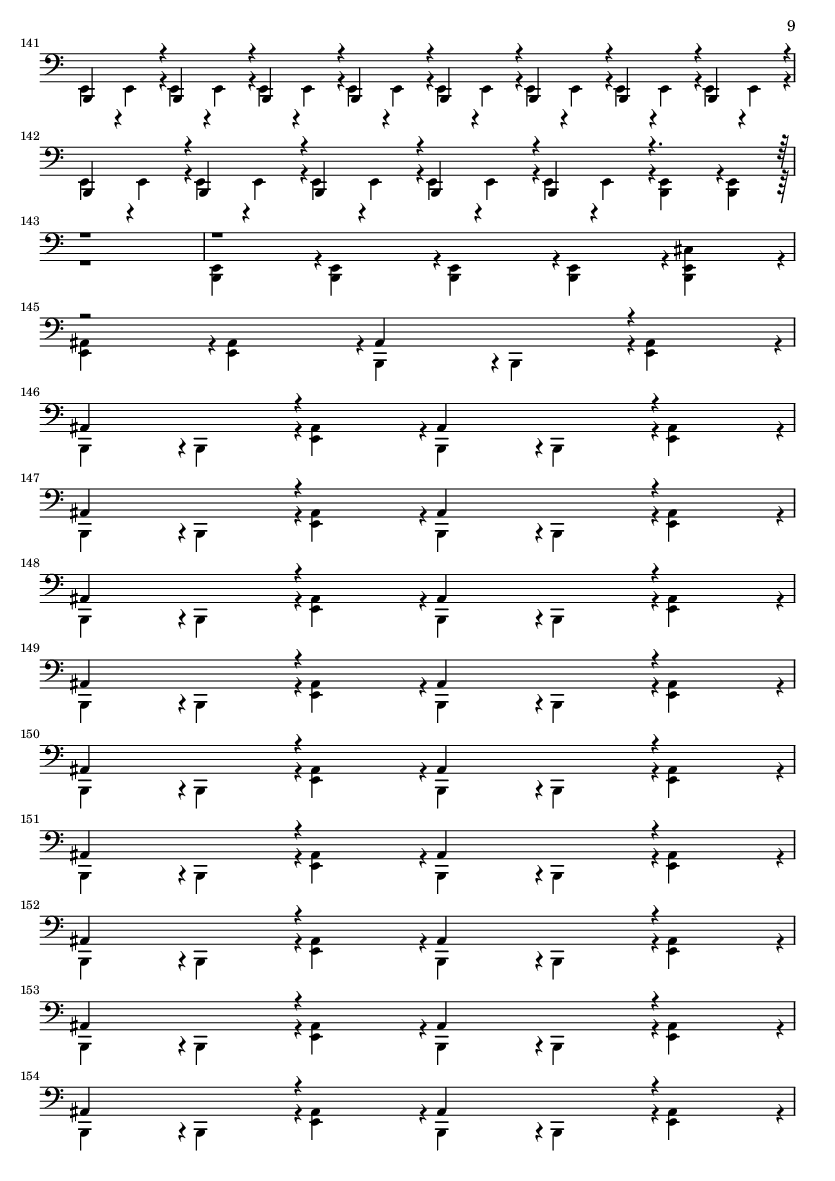 9

141

142

143

145

146

147

148

149

150

151

152

153

154